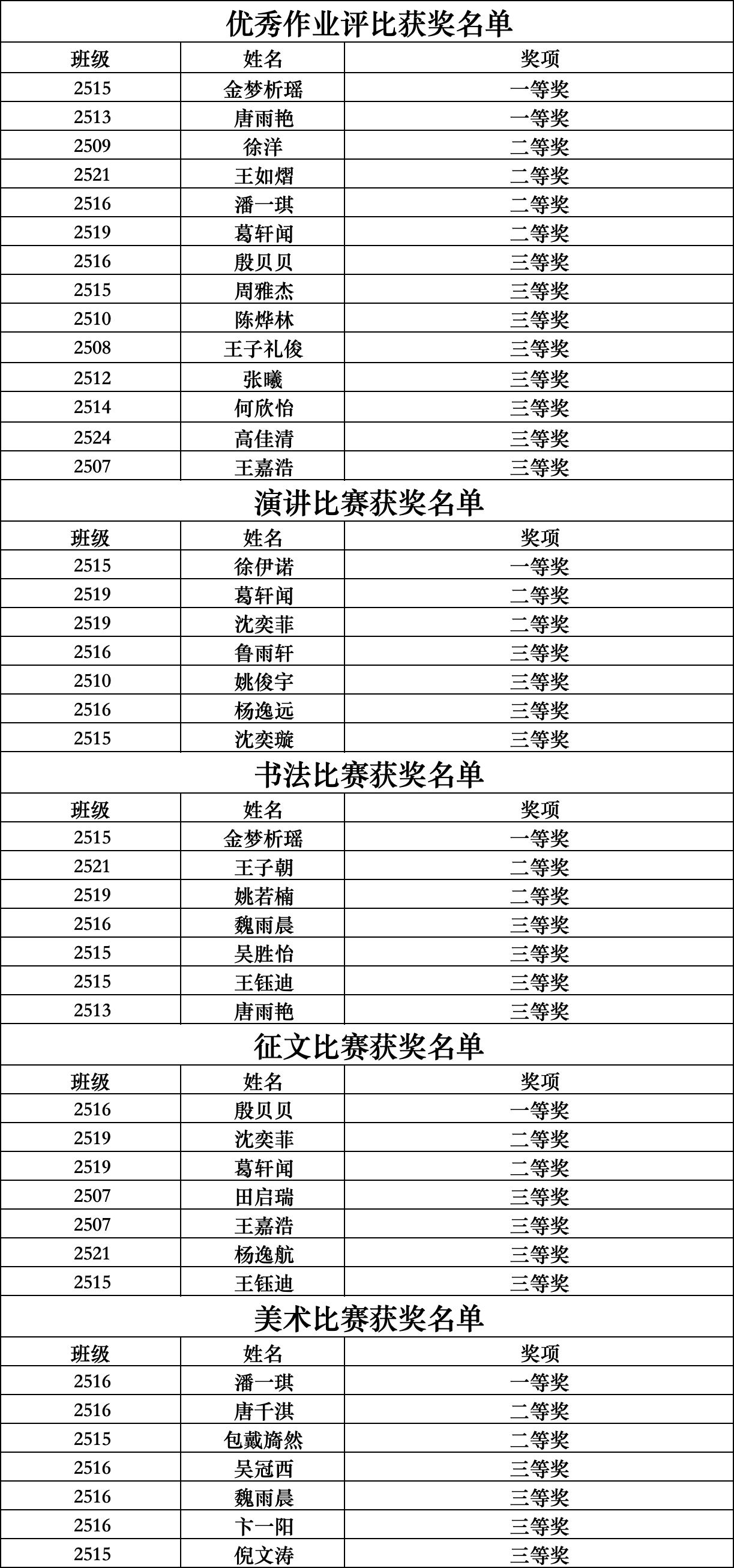 优秀作业评比获奖名单

| 班级 | 姓名 | 奖项 |
|---|---|---|
| 2515 | 金梦析瑶 | 一等奖 |
| 2513 | 唐雨艳 | 一等奖 |
| 2509 | 徐洋 | 二等奖 |
| 2521 | 王如熠 | 二等奖 |
| 2516 | 潘一琪 | 二等奖 |
| 2519 | 葛轩闻 | 二等奖 |
| 2516 | 殷贝贝 | 三等奖 |
| 2515 | 周雅杰 | 三等奖 |
| 2510 | 陈烨林 | 三等奖 |
| 2508 | 王子礼俊 | 三等奖 |
| 2512 | 张曦 | 三等奖 |
| 2514 | 何欣怡 | 三等奖 |
| 2524 | 高佳清 | 三等奖 |
| 2507 | 王嘉浩 | 三等奖 |

演讲比赛获奖名单

| 班级 | 姓名 | 奖项 |
|---|---|---|
| 2515 | 徐伊诺 | 一等奖 |
| 2519 | 葛轩闻 | 二等奖 |
| 2519 | 沈奕菲 | 二等奖 |
| 2516 | 鲁雨轩 | 三等奖 |
| 2510 | 姚俊宇 | 三等奖 |
| 2516 | 杨逸远 | 三等奖 |
| 2515 | 沈奕璇 | 三等奖 |

书法比赛获奖名单

| 班级 | 姓名 | 奖项 |
|---|---|---|
| 2515 | 金梦析瑶 | 一等奖 |
| 2521 | 王子朝 | 二等奖 |
| 2519 | 姚若楠 | 二等奖 |
| 2516 | 魏雨晨 | 三等奖 |
| 2515 | 吴胜怡 | 三等奖 |
| 2515 | 王钰迪 | 三等奖 |
| 2513 | 唐雨艳 | 三等奖 |

征文比赛获奖名单

| 班级 | 姓名 | 奖项 |
|---|---|---|
| 2516 | 殷贝贝 | 一等奖 |
| 2519 | 沈奕菲 | 二等奖 |
| 2519 | 葛轩闻 | 二等奖 |
| 2507 | 田启瑞 | 三等奖 |
| 2507 | 王嘉浩 | 三等奖 |
| 2521 | 杨逸航 | 三等奖 |
| 2515 | 王钰迪 | 三等奖 |

美术比赛获奖名单

| 班级 | 姓名 | 奖项 |
|---|---|---|
| 2516 | 潘一琪 | 一等奖 |
| 2516 | 唐千淇 | 二等奖 |
| 2515 | 包戴旖然 | 二等奖 |
| 2516 | 吴冠西 | 三等奖 |
| 2516 | 魏雨晨 | 三等奖 |
| 2516 | 卞一阳 | 三等奖 |
| 2515 | 倪文涛 | 三等奖 |